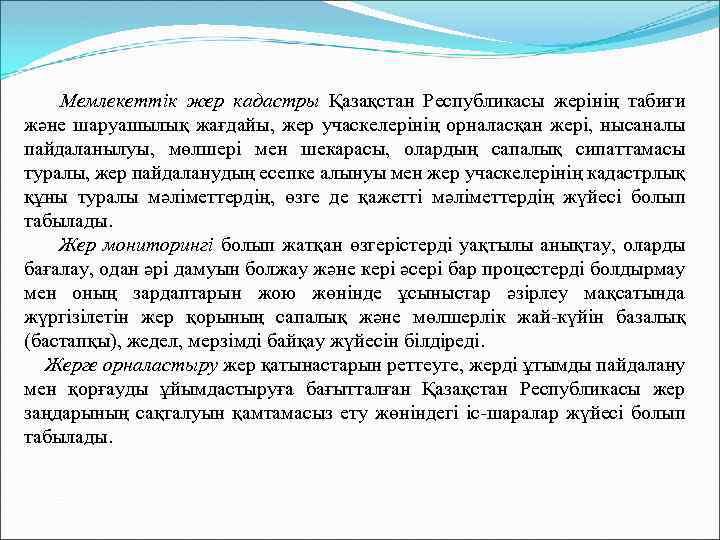 Мемлекеттік жер кадастры Қазақстан Республикасы жерінің табиғи және шаруашылық жағдайы, жер учаскелерінің орналасқан жері, нысаналы пайдаланылуы, мөлшері мен шекарасы, олардың сапалық сипаттамасы туралы, жер пайдаланудың есепке алынуы мен жер учаскелерінің кадастрлық құны туралы мәліметтердің, өзге де қажетті мәліметтердің жүйесі болып табылады.

Жер мониторингі болып жатқан өзгерістерді уақтылы анықтау, оларды бағалау, одан әрі дамуын болжау және кері әсері бар процестерді болдырмау мен оның зардаптарын жою жөнінде ұсыныстар әзірлеу мақсатында жүргізілетін жер қорының сапалық және мөлшерлік жай-күйін базалық (бастапқы), жедел, мерзімді байқау жүйесін білдіреді.

Жерге орналастыру жер қатынастарын реттеуге, жерді ұтымды пайдалану мен қорғауды ұйымдастыруға бағытталған Қазақстан Республикасы жер заңдарының сақталуын қамтамасыз ету жөніндегі іс-шаралар жүйесі болып табылады.